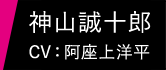 神山誠十郎
CV：阿座上洋平